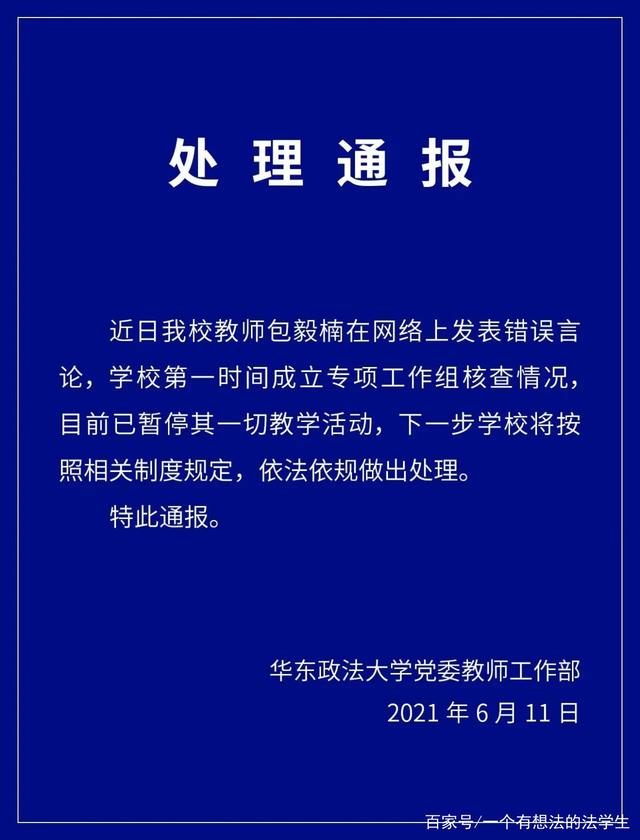 处理通报

近日我校教师包毅楠在网络上发表错误言论，学校第一时间成立专项工作组核查情况，目前已暂停其一切教学活动，下一步学校将按照相关制度规定，依法依规做出处理。

特此通报。

华东政法大学党委教师工作部
2021年6月11日

百家号/一个有想法的法学生